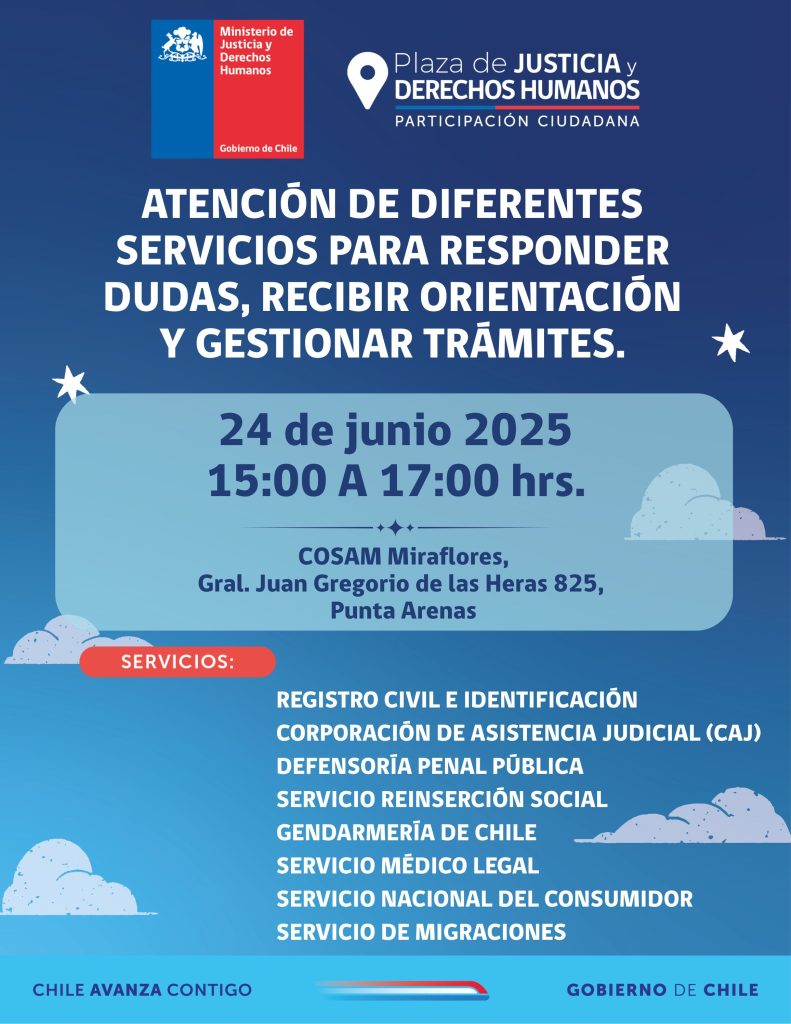 Ministerio de Justicia y Derechos Humanos

Gobierno de Chile

Plaza de JUSTICIA y DERECHOS HUMANOS
PARTICIPACIÓN CIUDADANA

ATENCIÓN DE DIFERENTES SERVICIOS PARA RESPONDER DUDAS, RECIBIR ORIENTACIÓN Y GESTIONAR TRÁMITES.

24 de junio 2025
15:00 A 17:00 hrs.

COSAM Miraflores,
Gral. Juan Gregorio de las Heras 825,
Punta Arenas

SERVICIOS:

REGISTRO CIVIL E IDENTIFICACIÓN
CORPORACIÓN DE ASISTENCIA JUDICIAL (CAJ)
DEFENSORÍA PENAL PÚBLICA
SERVICIO REINSERCIÓN SOCIAL
GENDARMERÍA DE CHILE
SERVICIO MÉDICO LEGAL
SERVICIO NACIONAL DEL CONSUMIDOR
SERVICIO DE MIGRACIONES

CHILE AVANZA CONTIGO

GOBIERNO DE CHILE